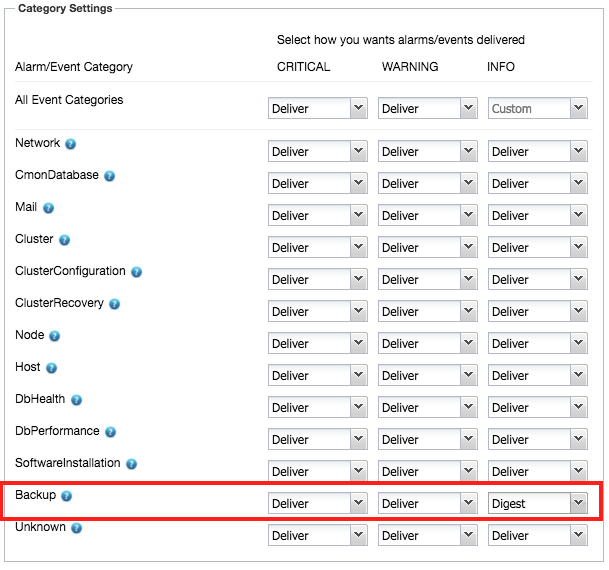 Category Settings

Select how you wants alarms/events delivered

| Alarm/Event Category | CRITICAL | WARNING | INFO |
|---|---|---|---|
| All Event Categories | Deliver | Deliver | Custom |
| Network | Deliver | Deliver | Deliver |
| CmonDatabase | Deliver | Deliver | Deliver |
| Mail | Deliver | Deliver | Deliver |
| Cluster | Deliver | Deliver | Deliver |
| ClusterConfiguration | Deliver | Deliver | Deliver |
| ClusterRecovery | Deliver | Deliver | Deliver |
| Node | Deliver | Deliver | Deliver |
| Host | Deliver | Deliver | Deliver |
| DbHealth | Deliver | Deliver | Deliver |
| DbPerformance | Deliver | Deliver | Deliver |
| SoftwareInstallation | Deliver | Deliver | Deliver |
| Backup | Deliver | Deliver | Digest |
| Unknown | Deliver | Deliver | Deliver |